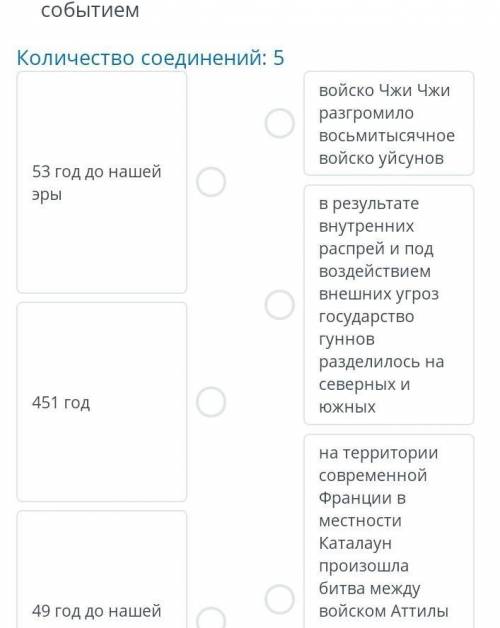 событием

Количество соединений: 5

53 год до нашей эры

451 год

49 год до нашей

войско Чжи Чжи разгромило восьмитысячное войско уйсунов

в результате внутренних распрей и под воздействием внешних угроз государство гуннов разделилось на северных и южных

на территории современной Франции в местности Каталаун произошла битва между войском Аттилы